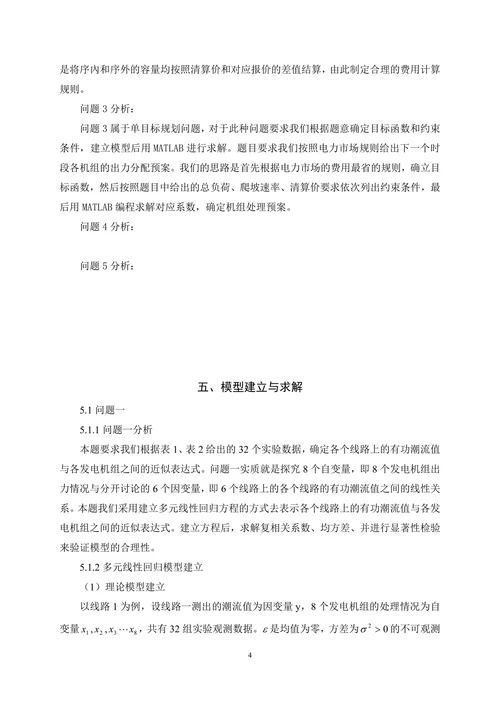 是将序内和序外的容量均按照清算价和对应报价的差值结算，由此制定合理的费用计算规则。

问题 3 分析：

问题 3 属于单目标规划问题，对于此种问题要求我们根据题意确定目标函数和约束条件，建立模型后用 MATLAB 进行求解。题目要求我们按照电力市场规则给出下一个时段各机组的出力分配预案。我们的思路是首先根据电力市场的费用最省的规则，确立目标函数，然后按照题目中给出的总负荷、爬坡速率、清算价要求依次列出约束条件，最后用 MATLAB 编程求解对应系数，确定机组处理预案。

问题 4 分析：

问题 5 分析：

五、模型建立与求解

5.1 问题一

5.1.1 问题一分析

本题要求我们根据表 1、表 2 给出的 32 个实验数据，确定各个线路上的有功潮流值与各发电机组之间的近似表达式。问题一实质就是探究 8 个自变量，即 8 个发电机组出力情况与分开讨论的 6 个因变量，即 6 个线路上的各个线路的有功潮流值之间的线性关系。本题我们采用建立多元线性回归方程的方式去表示各个线路上的有功潮流值与各发电机组之间的近似表达式。建立方程后，求解复相关系数、均方差、并进行显著性检验来验证模型的合理性。

5.1.2 多元线性回归模型建立

（1）理论模型建立

以线路 1 为例，设线路一测出的潮流值为因变量 y，8 个发电机组的处理情况为自变量 $x_1, x_2, x_3 \cdots x_8$，共有 32 组实验观测数据。$\varepsilon$ 是均值为零，方差为 $\sigma^2 > 0$ 的不可观测

4